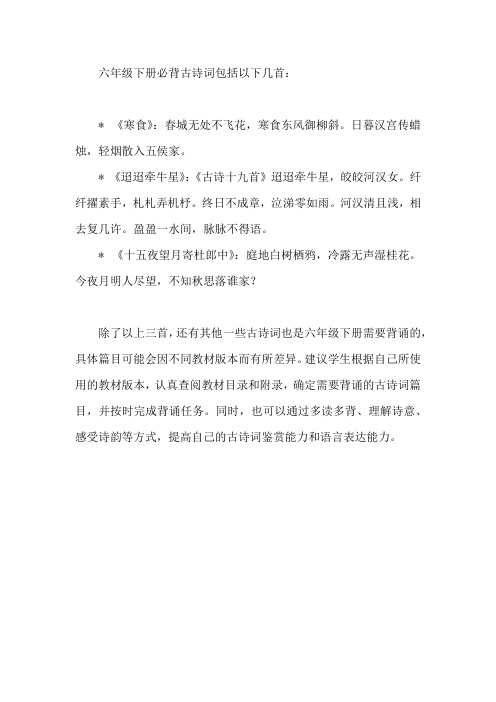 六年级下册必背古诗词包括以下几首：

＊ 《寒食》：春城无处不飞花，寒食东风御柳斜。日暮汉宫传蜡烛，轻烟散入五侯家。

＊ 《迢迢牵牛星》：《古诗十九首》迢迢牵牛星，皎皎河汉女。纤纤擢素手，札札弄机杼。终日不成章，泣涕零如雨。河汉清且浅，相去复几许。盈盈一水间，脉脉不得语。

＊ 《十五夜望月寄杜郎中》：庭地白树栖鸦，冷露无声湿桂花。今夜月明人尽望，不知秋思落谁家？

除了以上三首，还有其他一些古诗词也是六年级下册需要背诵的，具体篇目可能会因不同教材版本而有所差异。建议学生根据自己所使用的教材版本，认真查阅教材目录和附录，确定需要背诵的古诗词篇目，并按时完成背诵任务。同时，也可以通过多读多背、理解诗意、感受诗韵等方式，提高自己的古诗词鉴赏能力和语言表达能力。